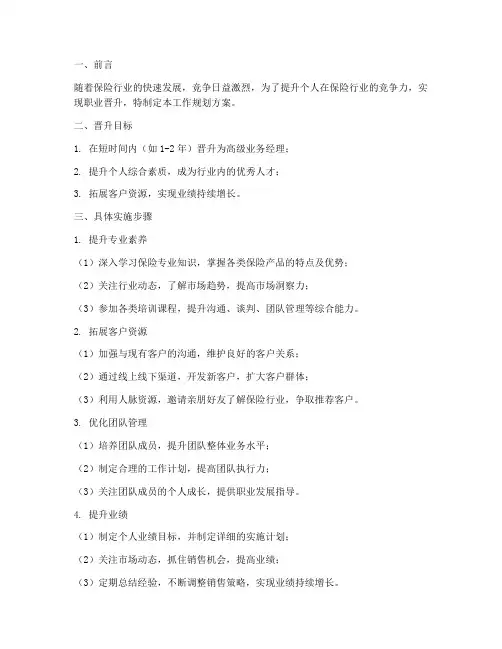 一、前言

随着保险行业的快速发展，竞争日益激烈，为了提升个人在保险行业的竞争力，实现职业晋升，特制定本工作规划方案。

二、晋升目标

1. 在短时间内（如 1-2 年）晋升为高级业务经理；

2. 提升个人综合素质，成为行业内的优秀人才；

3. 拓展客户资源，实现业绩持续增长。

三、具体实施步骤

1. 提升专业素养

（1）深入学习保险专业知识，掌握各类保险产品的特点及优势；

（2）关注行业动态，了解市场趋势，提高市场洞察力；

（3）参加各类培训课程，提升沟通、谈判、团队管理等综合能力。

2. 拓展客户资源

（1）加强与现有客户的沟通，维护良好的客户关系；

（2）通过线上线下渠道，开发新客户，扩大客户群体；

（3）利用人脉资源，邀请亲朋好友了解保险行业，争取推荐客户。

3. 优化团队管理

（1）培养团队成员，提升团队整体业务水平；

（2）制定合理的工作计划，提高团队执行力；

（3）关注团队成员的个人成长，提供职业发展指导。

4. 提升业绩

（1）制定个人业绩目标，并制定详细的实施计划；

（2）关注市场动态，抓住销售机会，提高业绩；

（3）定期总结经验，不断调整销售策略，实现业绩持续增长。